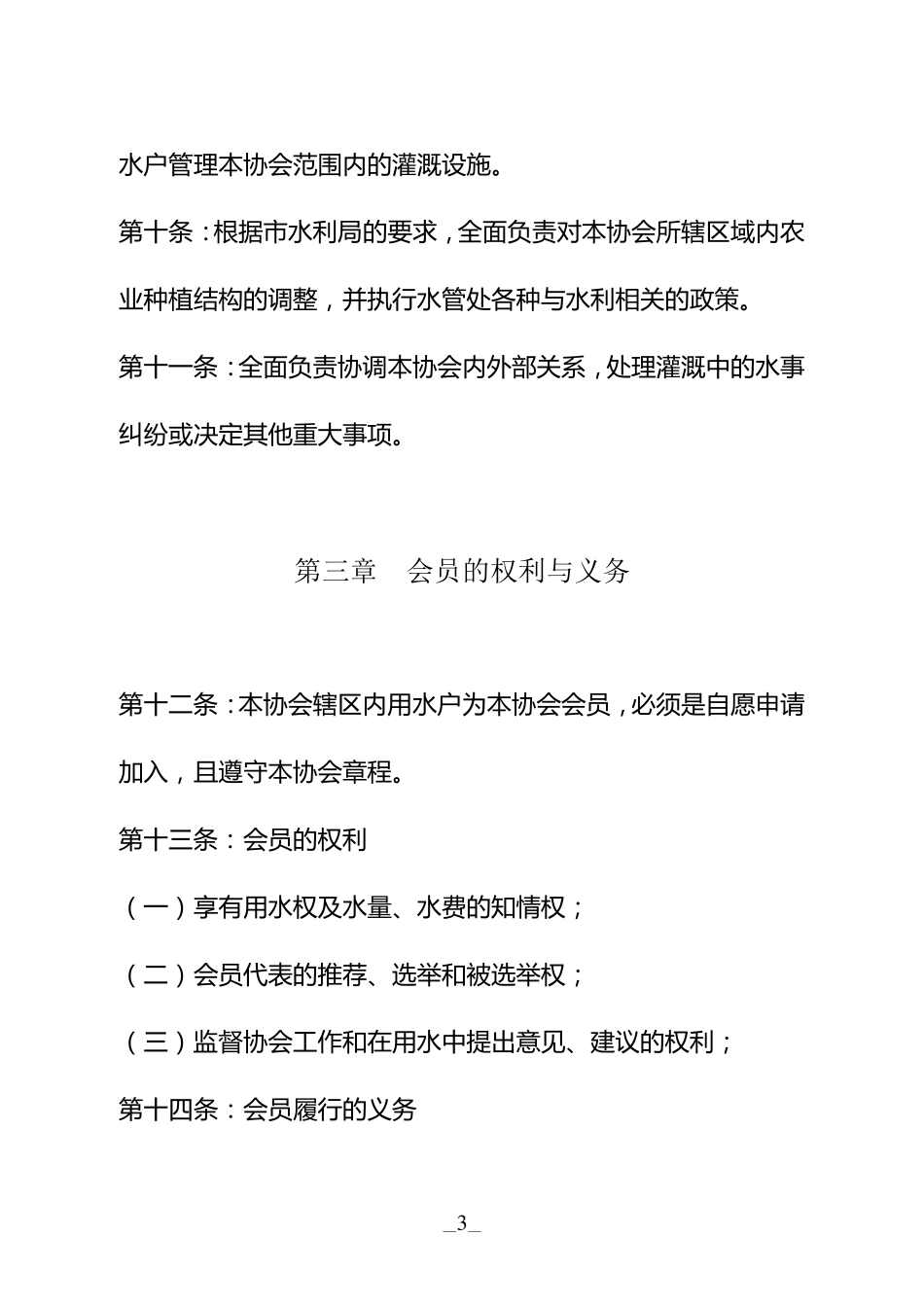 水户管理本协会范围内的灌溉设施。

第十条：根据市水利局的要求，全面负责对本协会所辖区域内农业种植结构的调整，并执行水管处各种与水利相关的政策。

第十一条：全面负责协调本协会内外部关系，处理灌溉中的水事纠纷或决定其他重大事项。

第三章　会员的权利与义务

第十二条：本协会辖区内用水户为本协会会员，必须是自愿申请加入，且遵守本协会章程。

第十三条：会员的权利

（一）享有用水权及水量、水费的知情权；

（二）会员代表的推荐、选举和被选举权；

（三）监督协会工作和在用水中提出意见、建议的权利；

第十四条：会员履行的义务

_3_